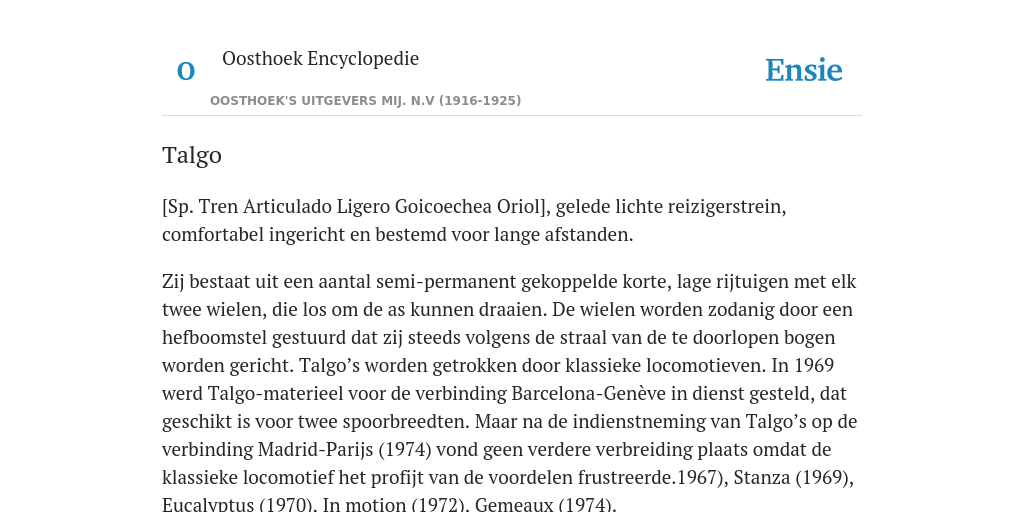 O

Oosthoek Encyclopedie

OOSTHOEK'S UITGEVERS MIJ. N.V (1916-1925)

Ensie

Talgo

[Sp. Tren Articulado Ligero Goicoechea Oriol], gelede lichte reizigerstrein, comfortabel ingericht en bestemd voor lange afstanden.

Zij bestaat uit een aantal semi-permanent gekoppelde korte, lage rijtuigen met elk twee wielen, die los om de as kunnen draaien. De wielen worden zodanig door een hefboomstel gestuurd dat zij steeds volgens de straal van de te doorlopen bogen worden gericht. Talgo’s worden getrokken door klassieke locomotieven. In 1969 werd Talgo-materieel voor de verbinding Barcelona-Genève in dienst gesteld, dat geschikt is voor twee spoorbreedten. Maar na de indienstneming van Talgo’s op de verbinding Madrid-Parijs (1974) vond geen verdere verbreiding plaats omdat de klassieke locomotief het profijt van de voordelen frustreerde.1967), Stanza (1969), Eucalyptus (1970), In motion (1972), Gemeaux (1974).